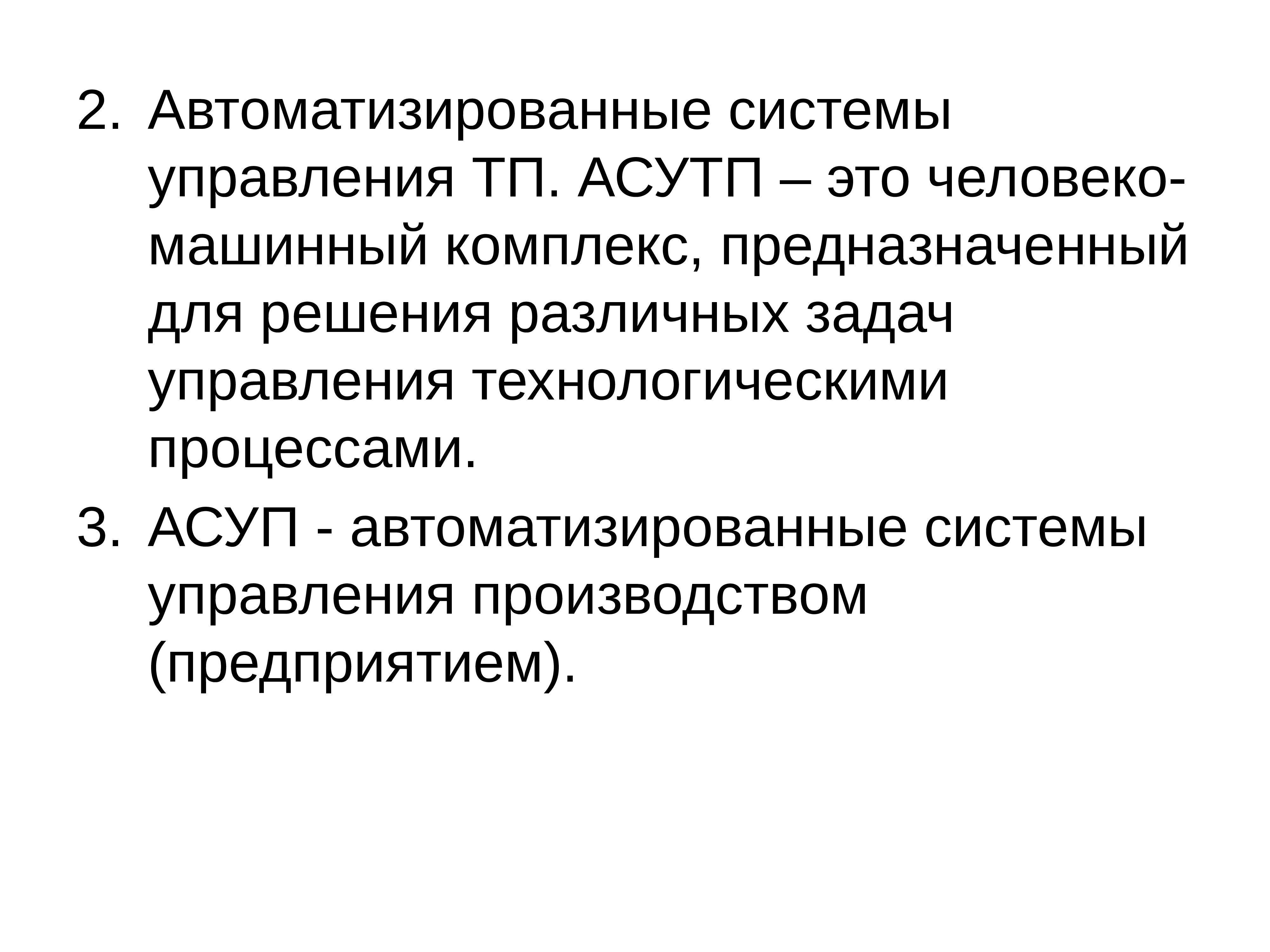 2. Автоматизированные системы управления ТП. АСУТП – это человеко-машинный комплекс, предназначенный для решения различных задач управления технологическими процессами.

3. АСУП - автоматизированные системы управления производством (предприятием).